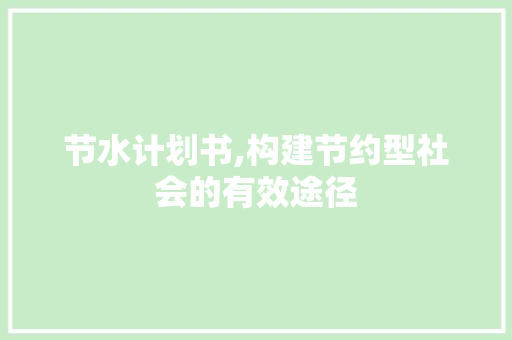 节水计划书,构建节约型社会的有效途径